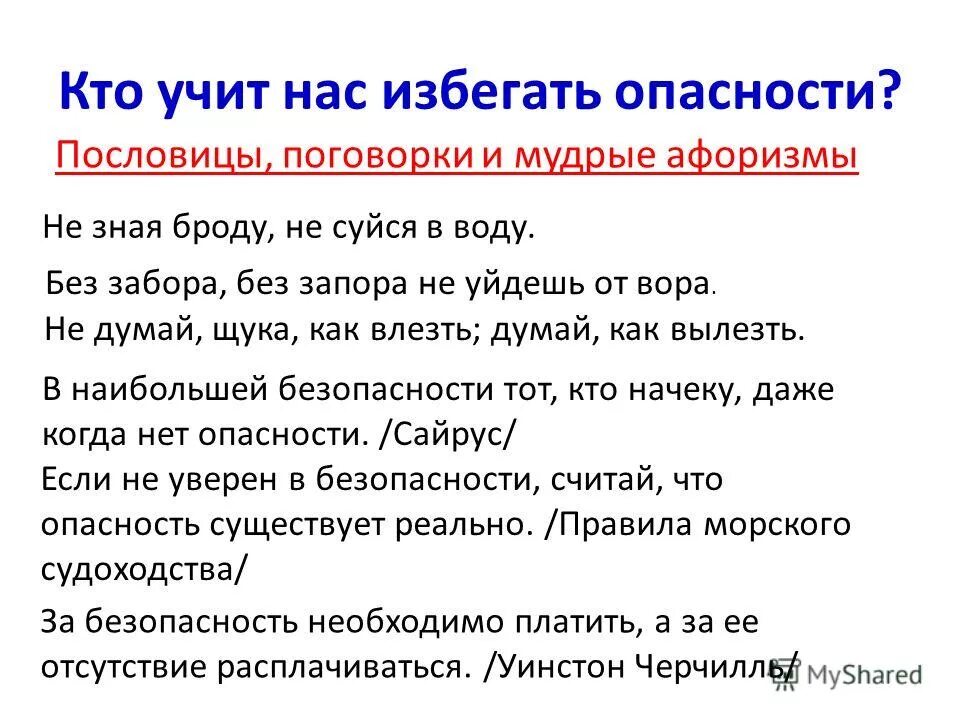 Кто учит нас избегать опасности?

Пословицы, поговорки и мудрые афоризмы

Не зная броду, не суйся в воду.

Без забора, без запора не уйдешь от вора.

Не думай, щука, как влезть; думай, как вылезть.

В наибольшей безопасности тот, кто начеку, даже когда нет опасности. /Сайрус/

Если не уверен в безопасности, считай, что опасность существует реально. /Правила морского судоходства/

За безопасность необходимо платить, а за ее отсутствие расплачиваться. /Уинстон Черчилль/

MyShared